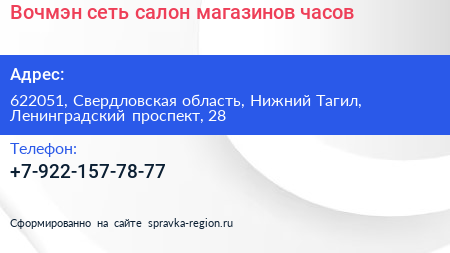 Вочмэн сеть салон магазинов часов

Адрес:

622051, Свердловская область, Нижний Тагил, Ленинградский проспект, 28

Телефон:

+7-922-157-78-77

Сформированно на сайте spravka-region.ru